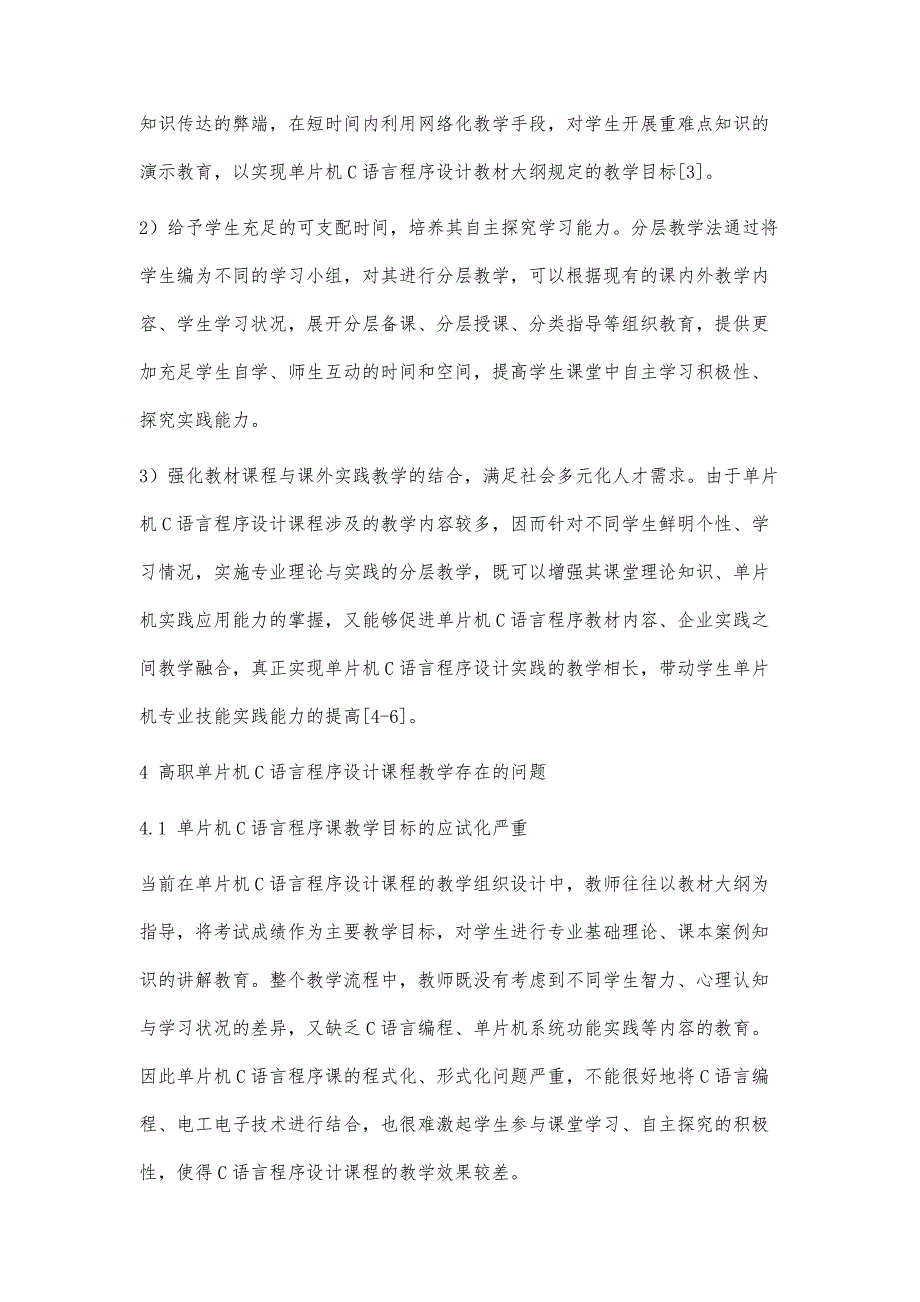 知识传达的弊端，在短时间内利用网络化教学手段，对学生开展重难点知识的演示教育，以实现单片机C语言程序设计教材大纲规定的教学目标[3]。

2）给予学生充足的可支配时间，培养其自主探究学习能力。分层教学法通过将学生编为不同的学习小组，对其进行分层教学，可以根据现有的课内外教学内容、学生学习状况，展开分层备课、分层授课、分类指导等组织教育，提供更加充足学生自学、师生互动的时间和空间，提高学生课堂中自主学习积极性、探究实践能力。

3）强化教材课程与课外实践教学的结合，满足社会多元化人才需求。由于单片机C语言程序设计课程涉及的教学内容较多，因而针对不同学生鲜明个性、学习情况，实施专业理论与实践的分层教学，既可以增强其课堂理论知识、单片机实践应用能力的掌握，又能够促进单片机C语言程序教材内容、企业实践之间教学融合，真正实现单片机C语言程序设计实践的教学相长，带动学生单片机专业技能实践能力的提高[4-6]。

4 高职单片机C语言程序设计课程教学存在的问题

4.1 单片机C语言程序课教学目标的应试化严重

当前在单片机C语言程序设计课程的教学组织设计中，教师往往以教材大纲为指导，将考试成绩作为主要教学目标，对学生进行专业基础理论、课本案例知识的讲解教育。整个教学流程中，教师既没有考虑到不同学生智力、心理认知与学习状况的差异，又缺乏C语言编程、单片机系统功能实践等内容的教育。因此单片机C语言程序课的程式化、形式化问题严重，不能很好地将C语言编程、电工电子技术进行结合，也很难激起学生参与课堂学习、自主探究的积极性，使得C语言程序设计课程的教学效果较差。